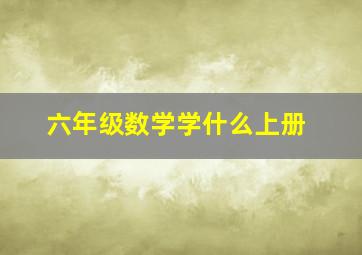 六年级数学学什么上册